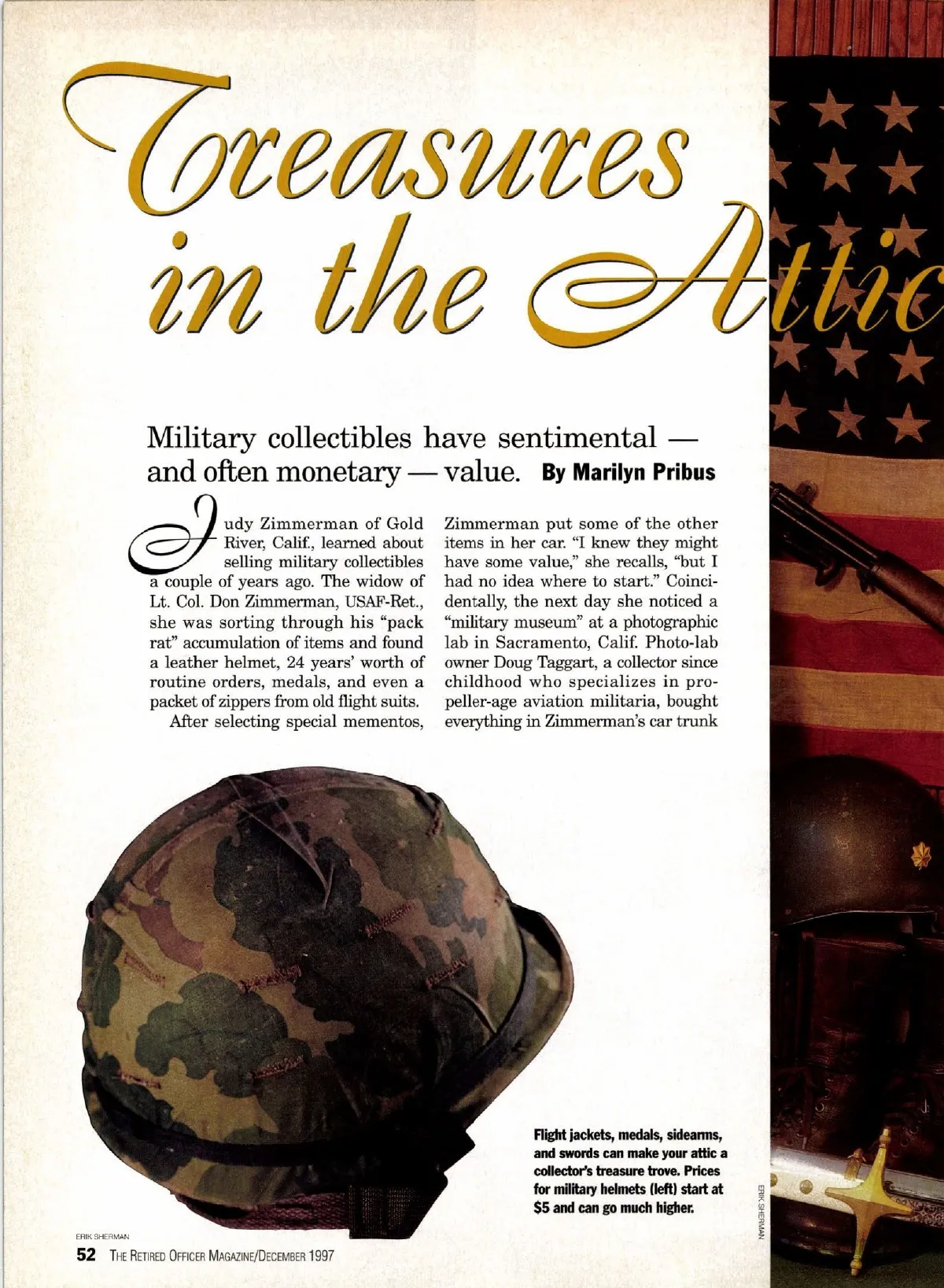 Treasures in the Attic

Military collectibles have sentimental — and often monetary — value. By Marilyn Pribus

Judy Zimmerman of Gold River, Calif., learned about selling military collectibles a couple of years ago. The widow of Lt. Col. Don Zimmerman, USAF-Ret., she was sorting through his "pack rat" accumulation of items and found a leather helmet, 24 years' worth of routine orders, medals, and even a packet of zippers from old flight suits.

After selecting special mementos, Zimmerman put some of the other items in her car. "I knew they might have some value," she recalls, "but I had no idea where to start." Coincidentally, the next day she noticed a "military museum" at a photographic lab in Sacramento, Calif. Photo-lab owner Doug Taggart, a collector since childhood who specializes in propeller-age aviation militaria, bought everything in Zimmerman's car trunk

Flight jackets, medals, sidearms, and swords can make your attic a collector's treasure trove. Prices for military helmets (left) start at $5 and can go much higher.

ERIK SHERMAN

ERIK SHERMAN

52 THE RETIRED OFFICER MAGAZINE/DECEMBER 1997